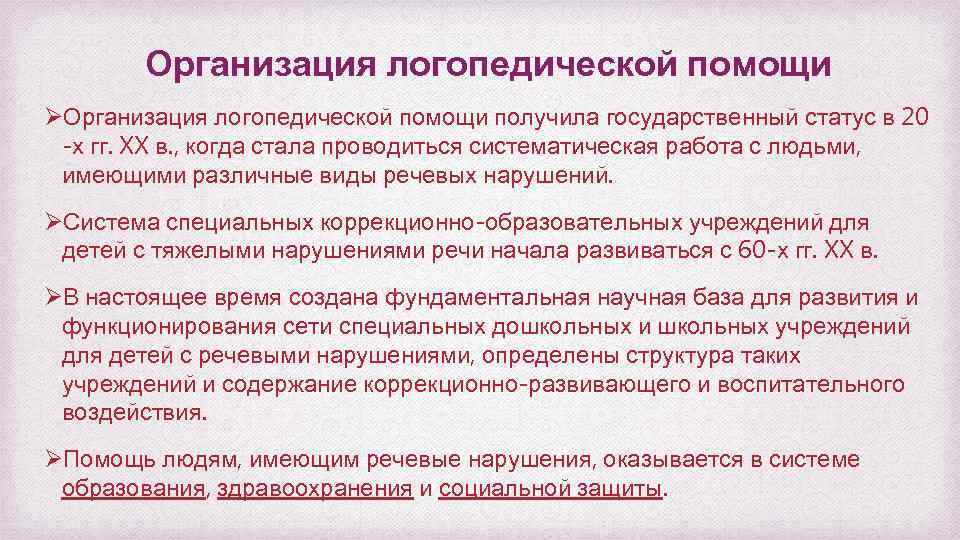 Организация логопедической помощи

➢Организация логопедической помощи получила государственный статус в 20 -х гг. XX в., когда стала проводиться систематическая работа с людьми, имеющими различные виды речевых нарушений.

➢Система специальных коррекционно-образовательных учреждений для детей с тяжелыми нарушениями речи начала развиваться с 60-х гг. XX в.

➢В настоящее время создана фундаментальная научная база для развития и функционирования сети специальных дошкольных и школьных учреждений для детей с речевыми нарушениями, определены структура таких учреждений и содержание коррекционно-развивающего и воспитательного воздействия.

➢Помощь людям, имеющим речевые нарушения, оказывается в системе образования, здравоохранения и социальной защиты.